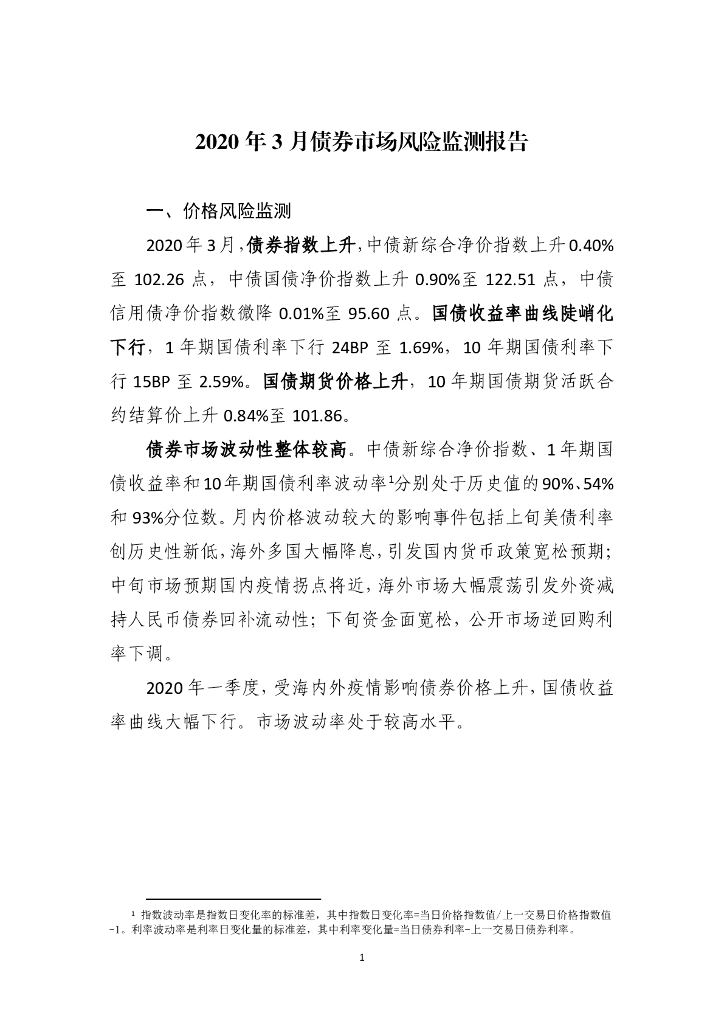 2020 年 3 月债券市场风险监测报告

一、价格风险监测

2020 年 3 月，债券指数上升，中债新综合净价指数上升 0.40%至 102.26 点，中债国债净价指数上升 0.90%至 122.51 点，中债信用债净价指数微降 0.01%至 95.60 点。国债收益率曲线陡峭化下行，1 年期国债利率下行 24BP 至 1.69%，10 年期国债利率下行 15BP 至 2.59%。国债期货价格上升，10 年期国债期货活跃合约结算价上升 0.84%至 101.86。

债券市场波动性整体较高。中债新综合净价指数、1 年期国债收益率和 10 年期国债利率波动率$^1$分别处于历史值的 90%、54%和 93%分位数。月内价格波动较大的影响事件包括上旬美债利率创历史性新低，海外多国大幅降息，引发国内货币政策宽松预期；中旬市场预期国内疫情拐点将近，海外市场大幅震荡引发外资减持人民币债券回补流动性；下旬资金面宽松，公开市场逆回购利率下调。

2020 年一季度，受海内外疫情影响债券价格上升，国债收益率曲线大幅下行。市场波动率处于较高水平。

$^1$ 指数波动率是指数日变化率的标准差，其中指数日变化率=当日价格指数值/上一交易日价格指数值-1。利率波动率是利率日变化量的标准差，其中利率变化量=当日债券利率-上一交易日债券利率。

1